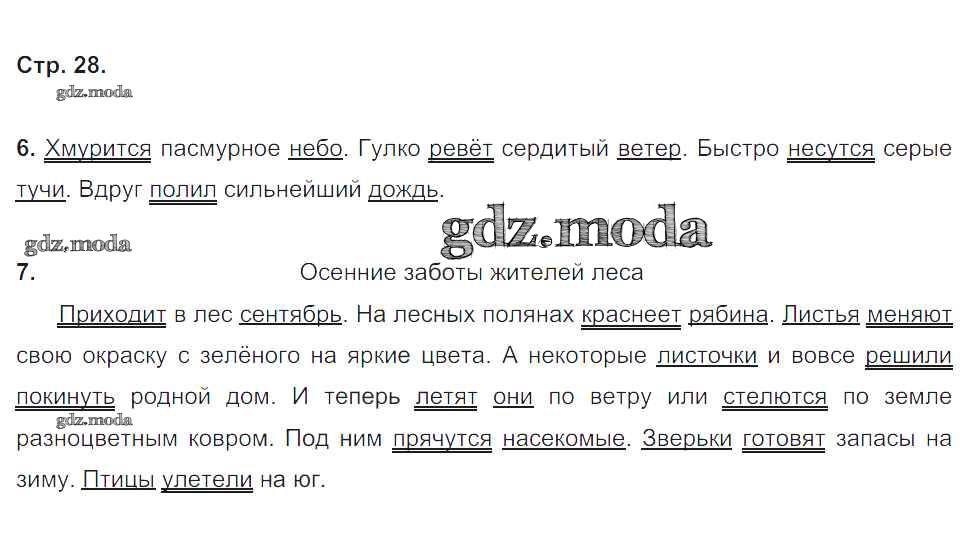 Стр. 28.

6. Хмурится пасмурное небо. Гулко ревёт сердитый ветер. Быстро несутся серые тучи. Вдруг полил сильнейший дождь.

7. Осенние заботы жителей леса

Приходит в лес сентябрь. На лесных полянах краснеет рябина. Листья меняют свою окраску с зелёного на яркие цвета. А некоторые листочки и вовсе решили покинуть родной дом. И теперь летят они по ветру или стелются по земле разноцветным ковром. Под ним прячутся насекомые. Зверьки готовят запасы на зиму. Птицы улетели на юг.

gdz.moda